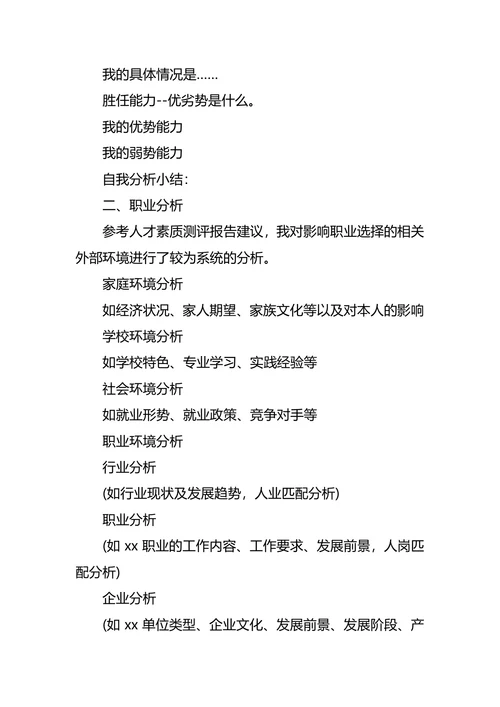 我的具体情况是……

胜任能力--优劣势是什么。

我的优势能力

我的弱势能力

自我分析小结：

二、职业分析

参考人才素质测评报告建议，我对影响职业选择的相关外部环境进行了较为系统的分析。

家庭环境分析

如经济状况、家人期望、家族文化等以及对本人的影响

学校环境分析

如学校特色、专业学习、实践经验等

社会环境分析

如就业形势、就业政策、竞争对手等

职业环境分析

行业分析

(如行业现状及发展趋势，人业匹配分析)

职业分析

(如 xx 职业的工作内容、工作要求、发展前景，人岗匹配分析)

企业分析

(如 xx 单位类型、企业文化、发展前景、发展阶段、产